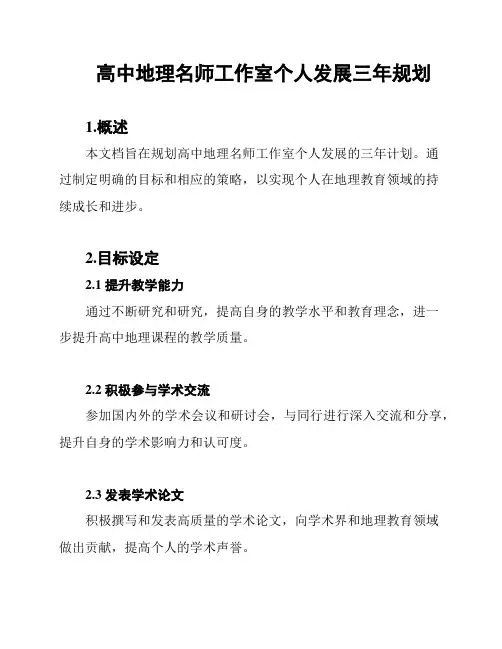 高中地理名师工作室个人发展三年规划

1.概述

本文档旨在规划高中地理名师工作室个人发展的三年计划。通过制定明确的目标和相应的策略，以实现个人在地理教育领域的持续成长和进步。

2.目标设定

2.1 提升教学能力

通过不断研究和研究，提高自身的教学水平和教育理念，进一步提升高中地理课程的教学质量。

2.2 积极参与学术交流

参加国内外的学术会议和研讨会，与同行进行深入交流和分享，提升自身的学术影响力和认可度。

2.3 发表学术论文

积极撰写和发表高质量的学术论文，向学术界和地理教育领域做出贡献，提高个人的学术声誉。